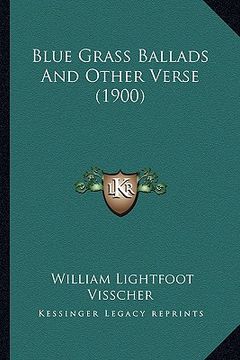 Blue Grass Ballads And Other Verse (1900)

LKR

William Lightfoot Visscher

Kessinger Legacy Reprints